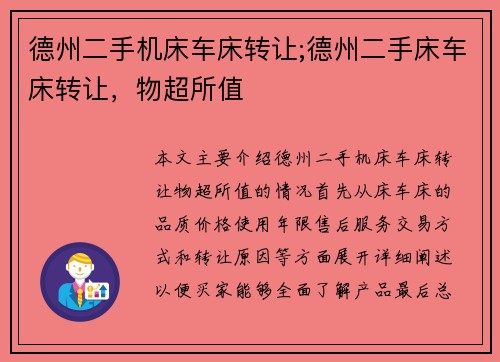 德州二手机床车床转让;德州二手床车床转让，物超所值

本文主要介绍德州二手机床车床转让物超所值的情况首先从床车床的品质价格使用年限售后服务交易方式和转让原因等方面展开详细阐述以便买家能够全面了解产品最后总